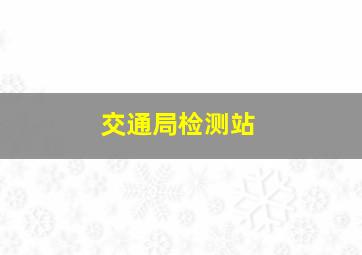 交通局检测站